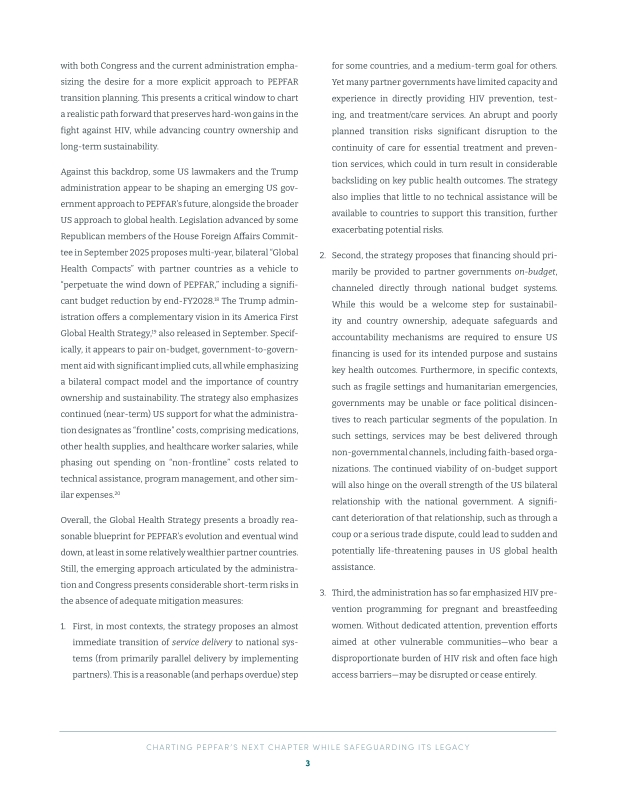 with both Congress and the current administration emphasizing the desire for a more explicit approach to PEPFAR transition planning. This presents a critical window to chart a realistic path forward that preserves hard-won gains in the fight against HIV, while advancing country ownership and long-term sustainability.

Against this backdrop, some US lawmakers and the Trump administration appear to be shaping an emerging US government approach to PEPFAR's future, alongside the broader US approach to global health. Legislation advanced by some Republican members of the House Foreign Affairs Committee in September 2025 proposes multi-year, bilateral "Global Health Compacts" with partner countries as a vehicle to "perpetuate the wind down of PEPFAR," including a significant budget reduction by end-FY2028.$^{18}$ The Trump administration offers a complementary vision in its America First Global Health Strategy,$^{19}$ also released in September. Specifically, it appears to pair on-budget, government-to-government aid with significant implied cuts, all while emphasizing a bilateral compact model and the importance of country ownership and sustainability. The strategy also emphasizes continued (near-term) US support for what the administration designates as "frontline" costs, comprising medications, other health supplies, and healthcare worker salaries, while phasing out spending on "non-frontline" costs related to technical assistance, program management, and other similar expenses.$^{20}$

Overall, the Global Health Strategy presents a broadly reasonable blueprint for PEPFAR's evolution and eventual wind down, at least in some relatively wealthier partner countries. Still, the emerging approach articulated by the administration and Congress presents considerable short-term risks in the absence of adequate mitigation measures:

1. First, in most contexts, the strategy proposes an almost immediate transition of service delivery to national systems (from primarily parallel delivery by implementing partners). This is a reasonable (and perhaps overdue) step for some countries, and a medium-term goal for others. Yet many partner governments have limited capacity and experience in directly providing HIV prevention, testing, and treatment/care services. An abrupt and poorly planned transition risks significant disruption to the continuity of care for essential treatment and prevention services, which could in turn result in considerable backsliding on key public health outcomes. The strategy also implies that little to no technical assistance will be available to countries to support this transition, further exacerbating potential risks.

2. Second, the strategy proposes that financing should primarily be provided to partner governments on-budget, channeled directly through national budget systems. While this would be a welcome step for sustainability and country ownership, adequate safeguards and accountability mechanisms are required to ensure US financing is used for its intended purpose and sustains key health outcomes. Furthermore, in specific contexts, such as fragile settings and humanitarian emergencies, governments may be unable or face political disincentives to reach particular segments of the population. In such settings, services may be best delivered through non-governmental channels, including faith-based organizations. The continued viability of on-budget support will also hinge on the overall strength of the US bilateral relationship with the national government. A significant deterioration of that relationship, such as through a coup or a serious trade dispute, could lead to sudden and potentially life-threatening pauses in US global health assistance.

3. Third, the administration has so far emphasized HIV prevention programming for pregnant and breastfeeding women. Without dedicated attention, prevention efforts aimed at other vulnerable communities—who bear a disproportionate burden of HIV risk and often face high access barriers—may be disrupted or cease entirely.

CHARTING PEPFAR'S NEXT CHAPTER WHILE SAFEGUARDING ITS LEGACY

3